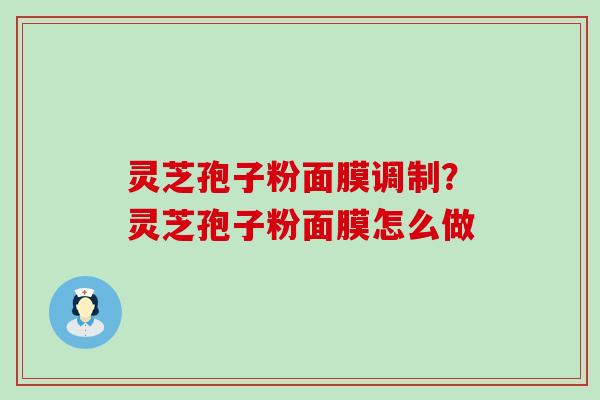 灵芝孢子粉面膜调制?
灵芝孢子粉面膜怎么做